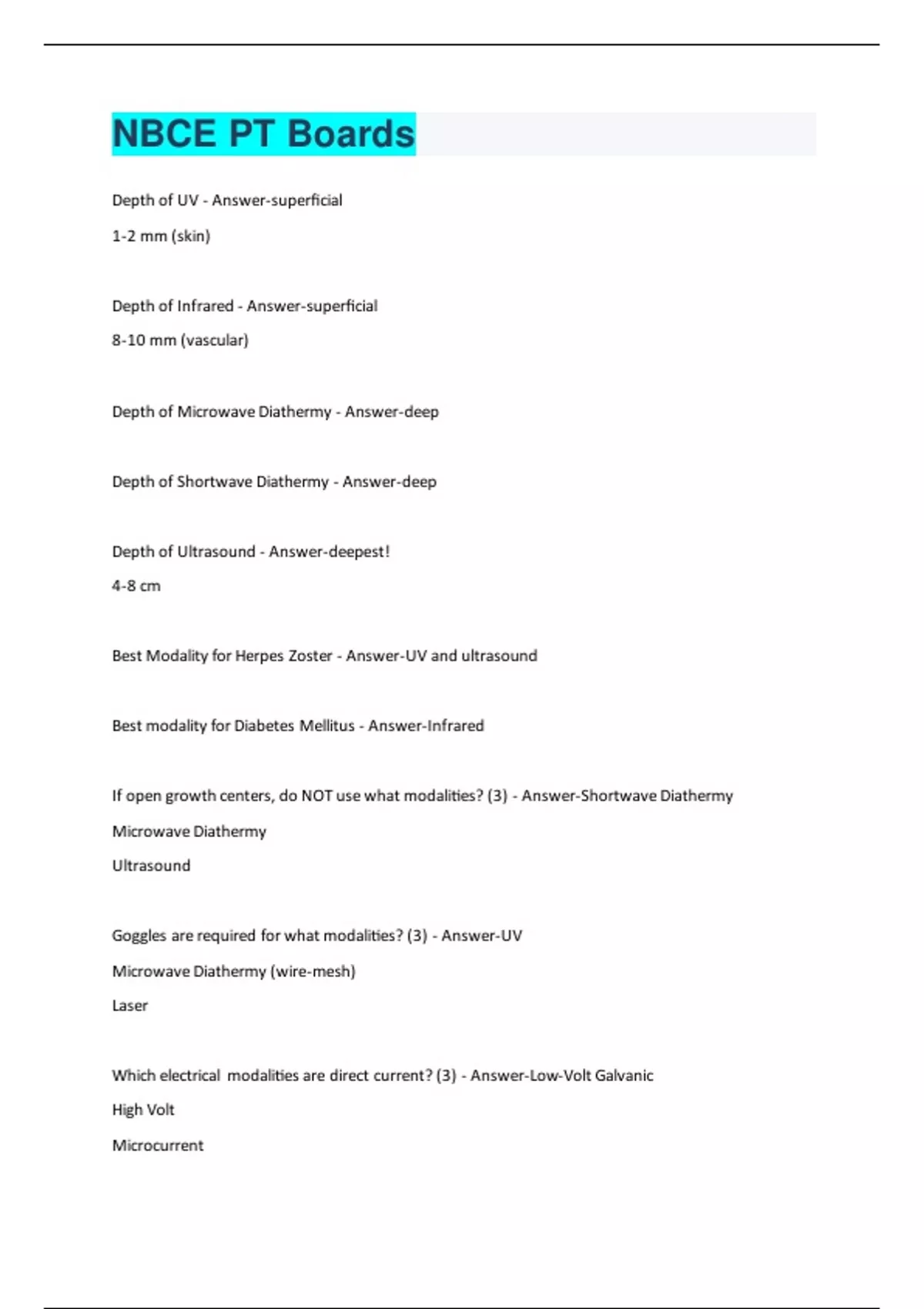 NBCE PT Boards

Depth of UV - Answer-superficial

1-2 mm (skin)

Depth of Infrared - Answer-superficial

8-10 mm (vascular)

Depth of Microwave Diathermy - Answer-deep

Depth of Shortwave Diathermy - Answer-deep

Depth of Ultrasound - Answer-deepest!

4-8 cm

Best Modality for Herpes Zoster - Answer-UV and ultrasound

Best modality for Diabetes Mellitus - Answer-Infrared

If open growth centers, do NOT use what modalities? (3) - Answer-Shortwave Diathermy

Microwave Diathermy

Ultrasound

Goggles are required for what modalities? (3) - Answer-UV

Microwave Diathermy (wire-mesh)

Laser

Which electrical modalities are direct current? (3) - Answer-Low-Volt Galvanic

High Volt

Microcurrent